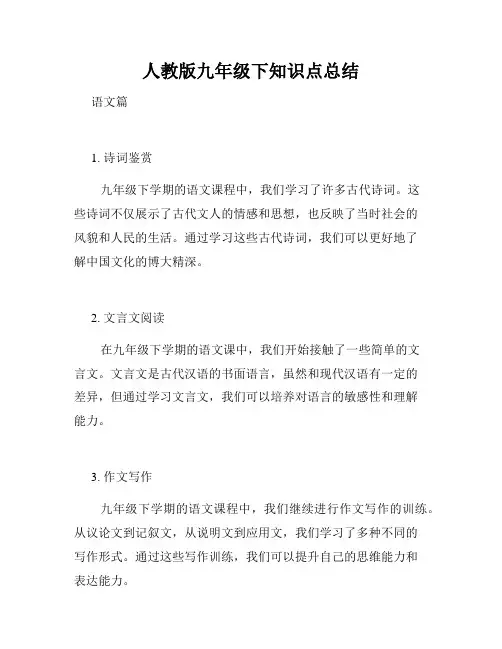 人教版九年级下知识点总结

语文篇

1. 诗词鉴赏

九年级下学期的语文课程中，我们学习了许多古代诗词。这些诗词不仅展示了古代文人的情感和思想，也反映了当时社会的风貌和人民的生活。通过学习这些古代诗词，我们可以更好地了解中国文化的博大精深。

2. 文言文阅读

在九年级下学期的语文课中，我们开始接触了一些简单的文言文。文言文是古代汉语的书面语言，虽然和现代汉语有一定的差异，但通过学习文言文，我们可以培养对语言的敏感性和理解能力。

3. 作文写作

九年级下学期的语文课程中，我们继续进行作文写作的训练。从议论文到记叙文，从说明文到应用文，我们学习了多种不同的写作形式。通过这些写作训练，我们可以提升自己的思维能力和表达能力。